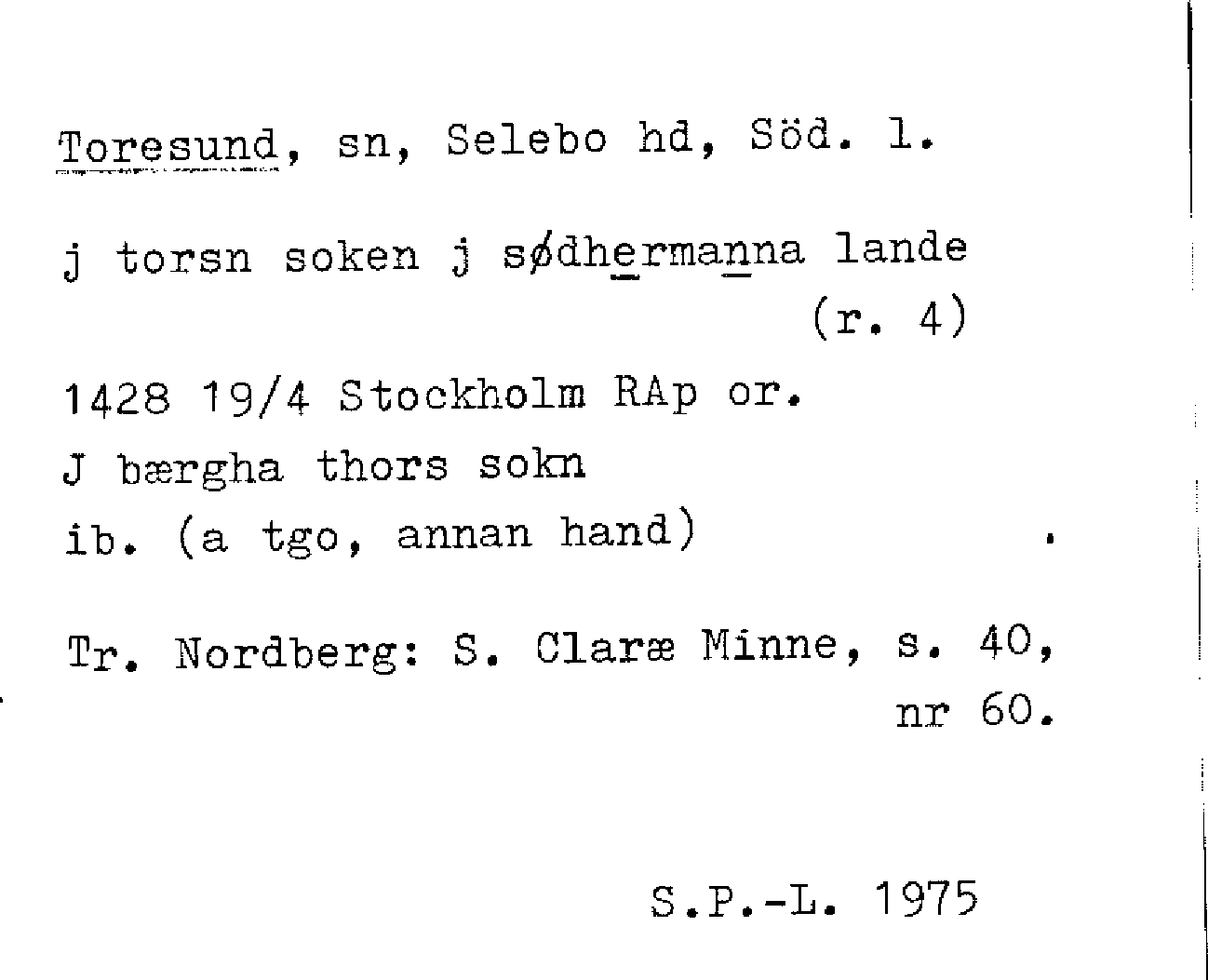 Toresund, sn, Selebo hd, Söd. l.

j torsn soken j sødhermanna lande
(r. 4)

1428 19/4 Stockholm RAp or.
J bærgha thors sokn
ib. (a tgo, annan hand)

Tr. Nordberg: S. Claræ Minne, s. 40, nr 60.

S.P.-L. 1975